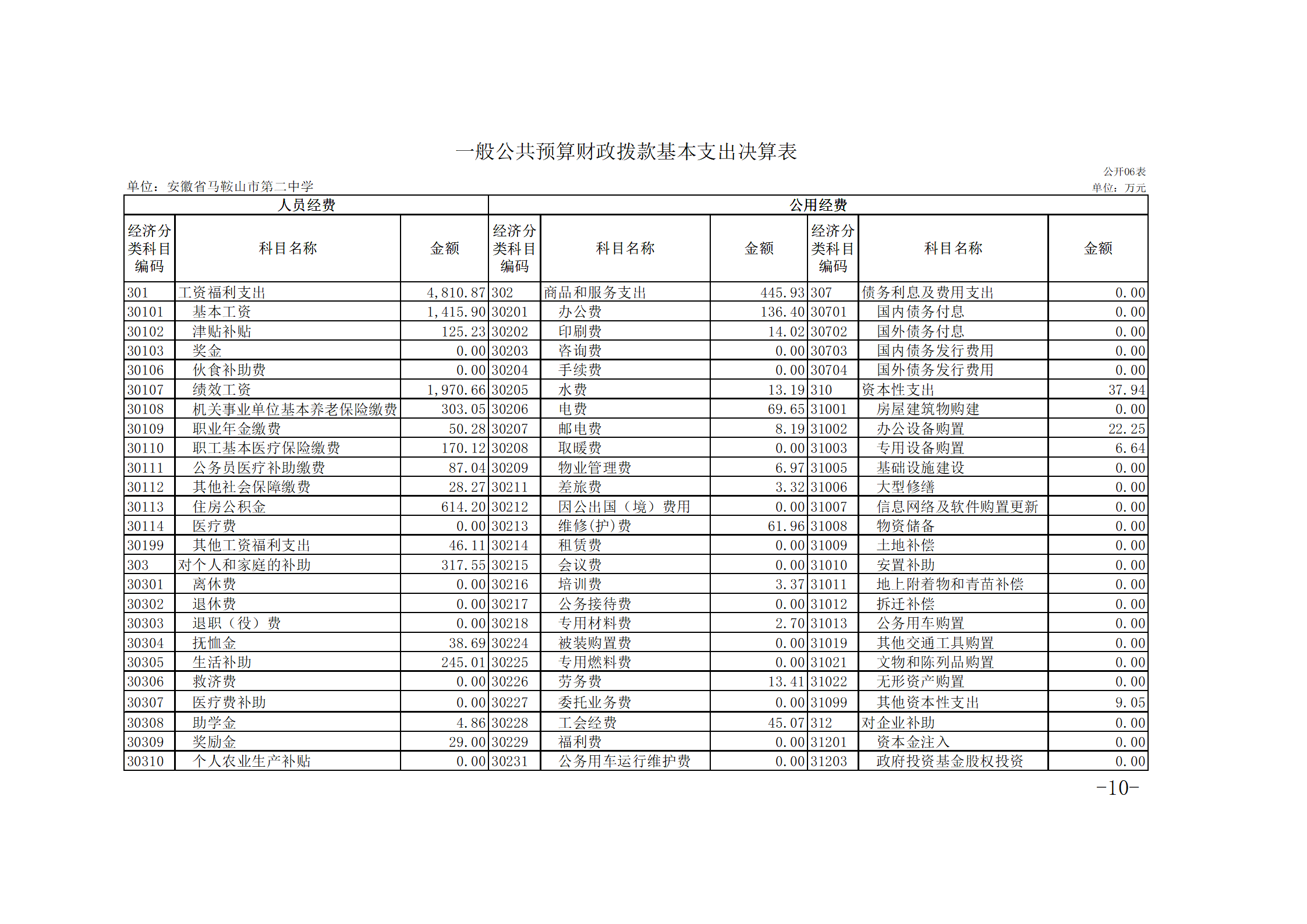 一般公共预算财政拨款基本支出决算表

公开06表

单位：安徽省马鞍山市第二中学

单位：万元

| 人员经费 | | | 公用经费 | | | | | |
|---|---|---|---|---|---|---|---|---|
| 经济分类科目编码 | 科目名称 | 金额 | 经济分类科目编码 | 科目名称 | 金额 | 经济分类科目编码 | 科目名称 | 金额 |
| 301 | 工资福利支出 | 4,810.87 | 302 | 商品和服务支出 | 445.93 | 307 | 债务利息及费用支出 | 0.00 |
| 30101 | 基本工资 | 1,415.90 | 30201 | 办公费 | 136.40 | 30701 | 国内债务付息 | 0.00 |
| 30102 | 津贴补贴 | 125.23 | 30202 | 印刷费 | 14.02 | 30702 | 国外债务付息 | 0.00 |
| 30103 | 奖金 | 0.00 | 30203 | 咨询费 | 0.00 | 30703 | 国内债务发行费用 | 0.00 |
| 30106 | 伙食补助费 | 0.00 | 30204 | 手续费 | 0.00 | 30704 | 国外债务发行费用 | 0.00 |
| 30107 | 绩效工资 | 1,970.66 | 30205 | 水费 | 13.19 | 310 | 资本性支出 | 37.94 |
| 30108 | 机关事业单位基本养老保险缴费 | 303.05 | 30206 | 电费 | 69.65 | 31001 | 房屋建筑物购建 | 0.00 |
| 30109 | 职业年金缴费 | 50.28 | 30207 | 邮电费 | 8.19 | 31002 | 办公设备购置 | 22.25 |
| 30110 | 职工基本医疗保险缴费 | 170.12 | 30208 | 取暖费 | 0.00 | 31003 | 专用设备购置 | 6.64 |
| 30111 | 公务员医疗补助缴费 | 87.04 | 30209 | 物业管理费 | 6.97 | 31005 | 基础设施建设 | 0.00 |
| 30112 | 其他社会保障缴费 | 28.27 | 30211 | 差旅费 | 3.32 | 31006 | 大型修缮 | 0.00 |
| 30113 | 住房公积金 | 614.20 | 30212 | 因公出国（境）费用 | 0.00 | 31007 | 信息网络及软件购置更新 | 0.00 |
| 30114 | 医疗费 | 0.00 | 30213 | 维修(护)费 | 61.96 | 31008 | 物资储备 | 0.00 |
| 30199 | 其他工资福利支出 | 46.11 | 30214 | 租赁费 | 0.00 | 31009 | 土地补偿 | 0.00 |
| 303 | 对个人和家庭的补助 | 317.55 | 30215 | 会议费 | 0.00 | 31010 | 安置补助 | 0.00 |
| 30301 | 离休费 | 0.00 | 30216 | 培训费 | 3.37 | 31011 | 地上附着物和青苗补偿 | 0.00 |
| 30302 | 退休费 | 0.00 | 30217 | 公务接待费 | 0.00 | 31012 | 拆迁补偿 | 0.00 |
| 30303 | 退职（役）费 | 0.00 | 30218 | 专用材料费 | 2.70 | 31013 | 公务用车购置 | 0.00 |
| 30304 | 抚恤金 | 38.69 | 30224 | 被装购置费 | 0.00 | 31019 | 其他交通工具购置 | 0.00 |
| 30305 | 生活补助 | 245.01 | 30225 | 专用燃料费 | 0.00 | 31021 | 文物和陈列品购置 | 0.00 |
| 30306 | 救济费 | 0.00 | 30226 | 劳务费 | 13.41 | 31022 | 无形资产购置 | 0.00 |
| 30307 | 医疗费补助 | 0.00 | 30227 | 委托业务费 | 0.00 | 31099 | 其他资本性支出 | 9.05 |
| 30308 | 助学金 | 4.86 | 30228 | 工会经费 | 45.07 | 312 | 对企业补助 | 0.00 |
| 30309 | 奖励金 | 29.00 | 30229 | 福利费 | 0.00 | 31201 | 资本金注入 | 0.00 |
| 30310 | 个人农业生产补贴 | 0.00 | 30231 | 公务用车运行维护费 | 0.00 | 31203 | 政府投资基金股权投资 | 0.00 |

-10-